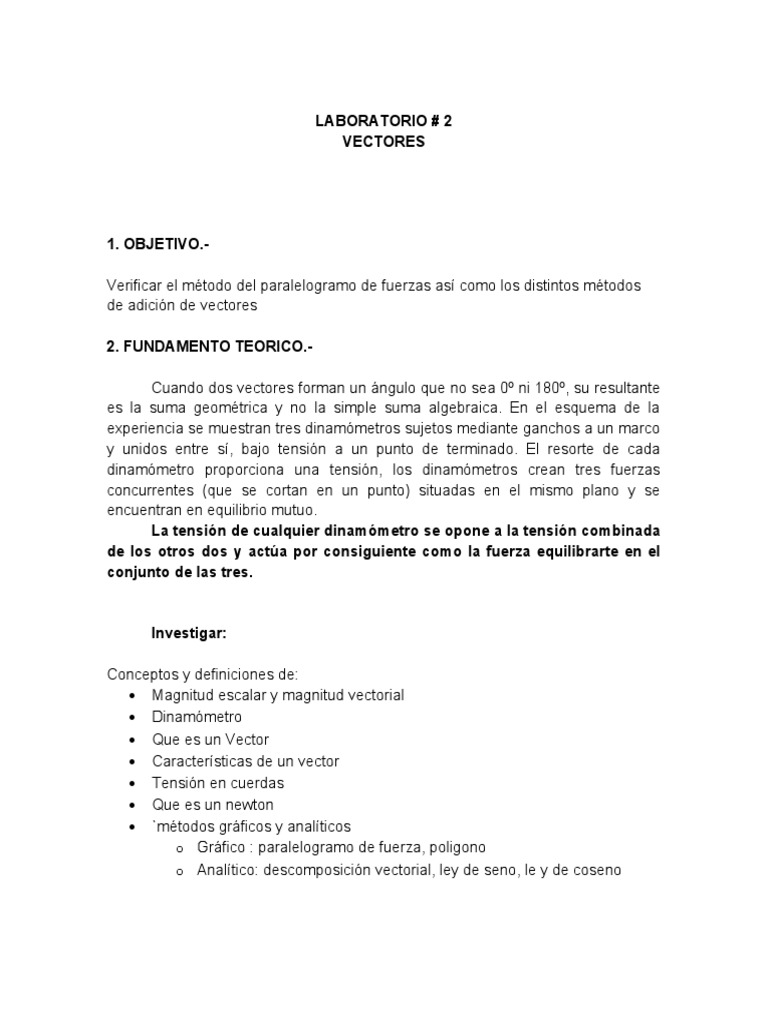 LABORATORIO # 2
VECTORES

1. OBJETIVO.-

Verificar el método del paralelogramo de fuerzas así como los distintos métodos de adición de vectores

2. FUNDAMENTO TEORICO.-

Cuando dos vectores forman un ángulo que no sea 0º ni 180º, su resultante es la suma geométrica y no la simple suma algebraica. En el esquema de la experiencia se muestran tres dinamómetros sujetos mediante ganchos a un marco y unidos entre sí, bajo tensión a un punto de terminado. El resorte de cada dinamómetro proporciona una tensión, los dinamómetros crean tres fuerzas concurrentes (que se cortan en un punto) situadas en el mismo plano y se encuentran en equilibrio mutuo.

La tensión de cualquier dinamómetro se opone a la tensión combinada de los otros dos y actúa por consiguiente como la fuerza equilibrarte en el conjunto de las tres.

Investigar:

Conceptos y definiciones de:
• Magnitud escalar y magnitud vectorial
• Dinamómetro
• Que es un Vector
• Características de un vector
• Tensión en cuerdas
• Que es un newton
• `métodos gráficos y analíticos
o Gráfico : paralelogramo de fuerza, poligono
o Analítico: descomposición vectorial, ley de seno, le y de coseno